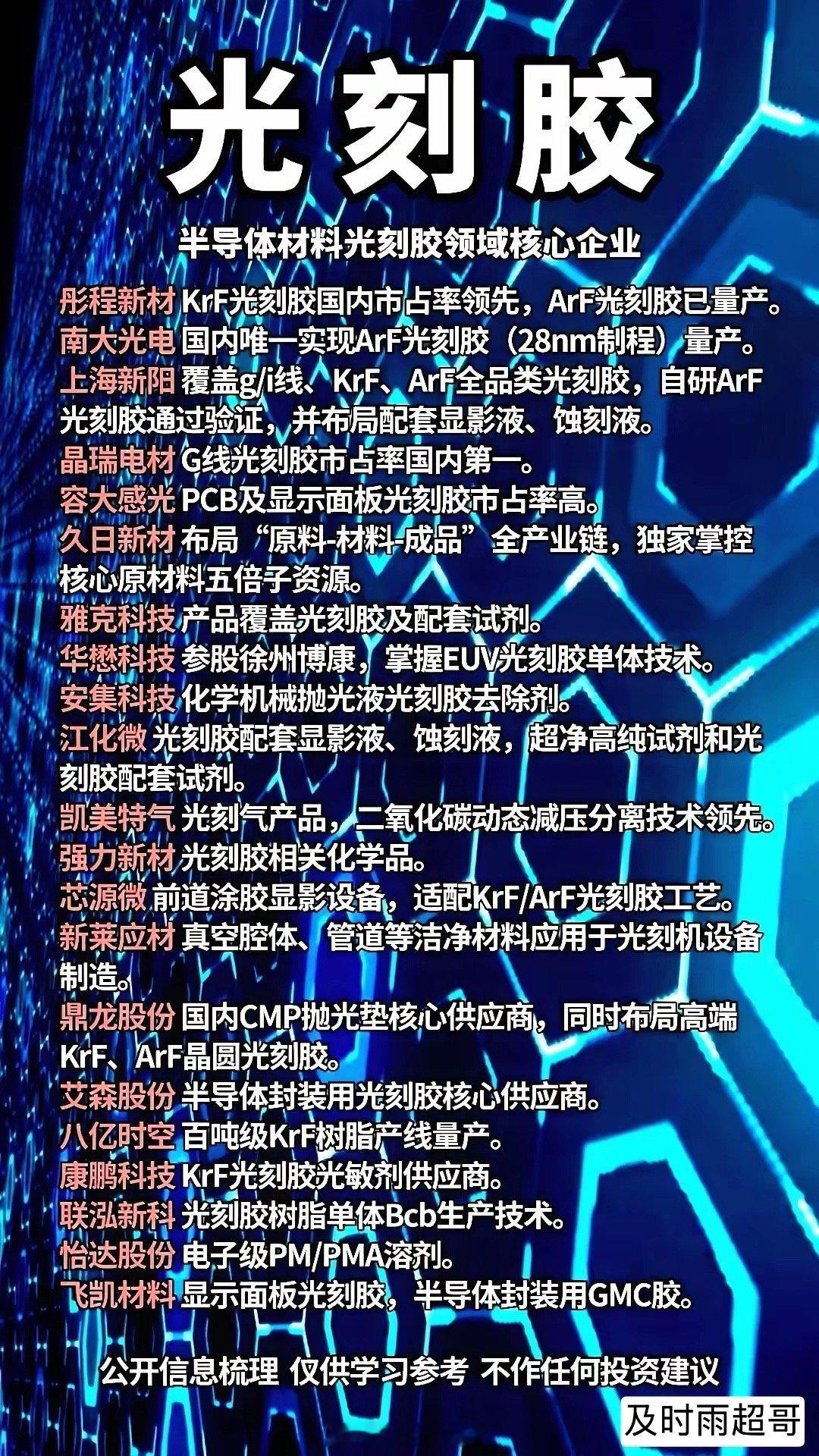 光刻胶

半导体材料光刻胶领域核心企业

彤程新材 KrF光刻胶国内市占率领先，ArF光刻胶已量产。
南大光电 国内唯一实现ArF光刻胶（28nm制程）量产。
上海新阳 覆盖g/i线、KrF、ArF全品类光刻胶，自研ArF光刻胶通过验证，并布局配套显影液、蚀刻液。
晶瑞电材 G线光刻胶市占率国内第一。
容大感光 PCB及显示面板光刻胶市占率高。
久日新材 布局“原料-材料-成品”全产业链，独家掌控核心原材料五倍子资源。
雅克科技 产品覆盖光刻胶及配套试剂。
华懋科技 参股徐州博康，掌握EUV光刻胶单体技术。
安集科技 化学机械抛光液光刻胶去除剂。
江化微 光刻胶配套显影液、蚀刻液，超净高纯试剂和光刻胶配套试剂。
凯美特气 光刻气产品，二氧化碳动态减压分离技术领先。
强力新材 光刻胶相关化学品。
芯源微 前道涂胶显影设备，适配KrF/ArF光刻胶工艺。
新莱应材 真空腔体、管道等洁净材料应用于光刻机设备制造。
鼎龙股份 国内CMP抛光垫核心供应商，同时布局高端KrF、ArF晶圆光刻胶。
艾森股份 半导体封装用光刻胶核心供应商。
八亿时空 百吨级KrF树脂产线量产。
康鹏科技 KrF光刻胶光敏剂供应商。
联泓新科 光刻胶树脂单体Bcb生产技术。
怡达股份 电子级PM/PMA溶剂。
飞凯材料 显示面板光刻胶，半导体封装用GMC胶。

公开信息梳理 仅供学习参考 不作任何投资建议

及时雨超哥